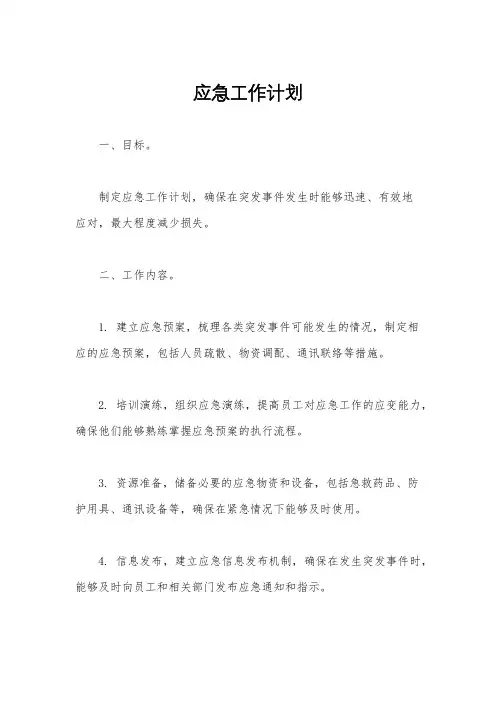 应急工作计划

一、目标。

制定应急工作计划，确保在突发事件发生时能够迅速、有效地应对，最大程度减少损失。

二、工作内容。

1. 建立应急预案，梳理各类突发事件可能发生的情况，制定相应的应急预案，包括人员疏散、物资调配、通讯联络等措施。

2. 培训演练，组织应急演练，提高员工对应急工作的应变能力，确保他们能够熟练掌握应急预案的执行流程。

3. 资源准备，储备必要的应急物资和设备，包括急救药品、防护用具、通讯设备等，确保在紧急情况下能够及时使用。

4. 信息发布，建立应急信息发布机制，确保在发生突发事件时，能够及时向员工和相关部门发布应急通知和指示。